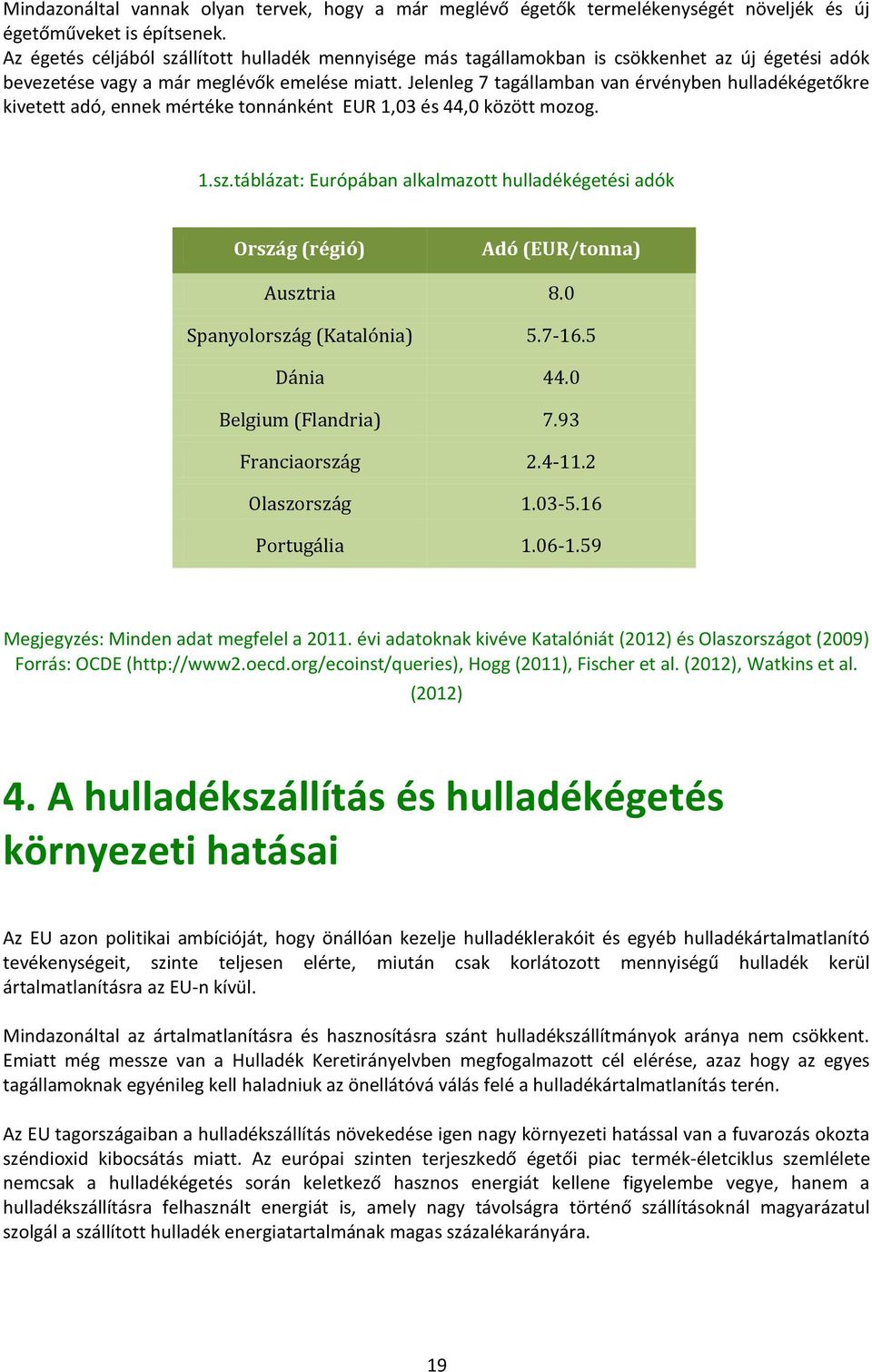 Mindazonáltal vannak olyan tervek, hogy a már meglévő égetők termelékenységét növeljék és új égetőműveket is építsenek.
Az égetés céljából szállított hulladék mennyisége más tagállamokban is csökkenhet az új égetési adók bevezetése vagy a már meglévők emelése miatt. Jelenleg 7 tagállamban van érvényben hulladékégetőkre kivetett adó, ennek mértéke tonnánként EUR 1,03 és 44,0 között mozog.

1.sz.táblázat: Európában alkalmazott hulladékégetési adók

| Ország (régió) | Adó (EUR/tonna) |
|---|---|
| Ausztria | 8.0 |
| Spanyolország (Katalónia) | 5.7-16.5 |
| Dánia | 44.0 |
| Belgium (Flandria) | 7.93 |
| Franciaország | 2.4-11.2 |
| Olaszország | 1.03-5.16 |
| Portugália | 1.06-1.59 |

Megjegyzés: Minden adat megfelel a 2011. évi adatoknak kivéve Katalóniát (2012) és Olaszországot (2009)
Forrás: OCDE (http://www2.oecd.org/ecoinst/queries), Hogg (2011), Fischer et al. (2012), Watkins et al. (2012)

4. A hulladékszállítás és hulladékégetés környezeti hatásai

Az EU azon politikai ambícióját, hogy önállóan kezelje hulladéklerakóit és egyéb hulladékártalmatlanító tevékenységeit, szinte teljesen elérte, miután csak korlátozott mennyiségű hulladék kerül ártalmatlanításra az EU-n kívül.

Mindazonáltal az ártalmatlanításra és hasznosításra szánt hulladékszállítmányok aránya nem csökkent. Emiatt még messze van a Hulladék Keretirányelvben megfogalmazott cél elérése, azaz hogy az egyes tagállamoknak egyénileg kell haladniuk az önellátóvá válás felé a hulladékártalmatlanítás terén.

Az EU tagországaiban a hulladékszállítás növekedése igen nagy környezeti hatással van a fuvarozás okozta széndioxid kibocsátás miatt. Az európai szinten terjeszkedő égetői piac termék-életciklus szemlélete nemcsak a hulladékégetés során keletkező hasznos energiát kellene figyelembe vegye, hanem a hulladékszállításra felhasznált energiát is, amely nagy távolságra történő szállításoknál magyarázatul szolgál a szállított hulladék energiatartalmának magas százalékarányára.

19